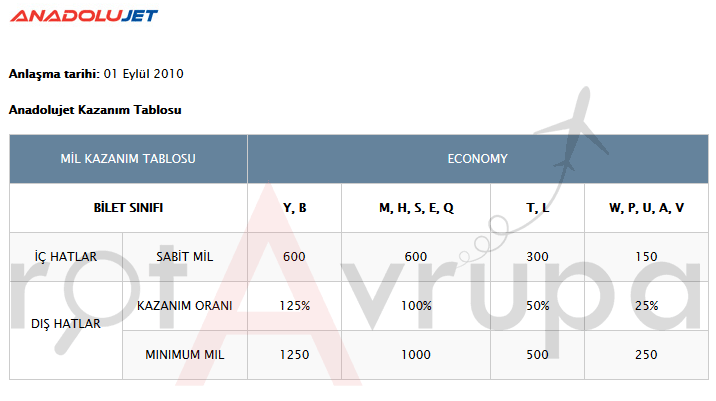 ANADOLUJET

Anlaşma tarihi: 01 Eylül 2010

Anadolujet Kazanım Tablosu

| MİL KAZANIM TABLOSU | | ECONOMY | | | |
|---|---|---|---|---|---|
| BİLET SINIFI | | Y, B | M, H, S, E, Q | T, L | W, P, U, A, V |
| İÇ HATLAR | SABİT MİL | 600 | 600 | 300 | 150 |
| DIŞ HATLAR | KAZANIM ORANI | 125% | 100% | 50% | 25% |
| | MINIMUM MIL | 1250 | 1000 | 500 | 250 |

rotAvrupa